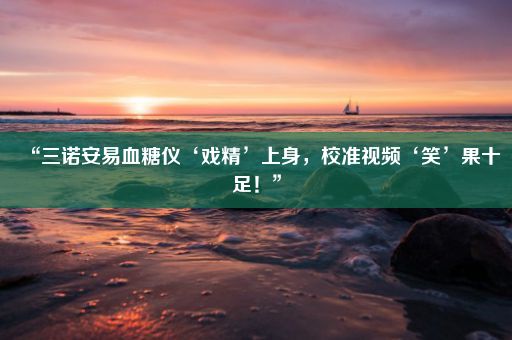 “三诺安易血糖仪‘戏精’上身，校准视频‘笑’果十足！”